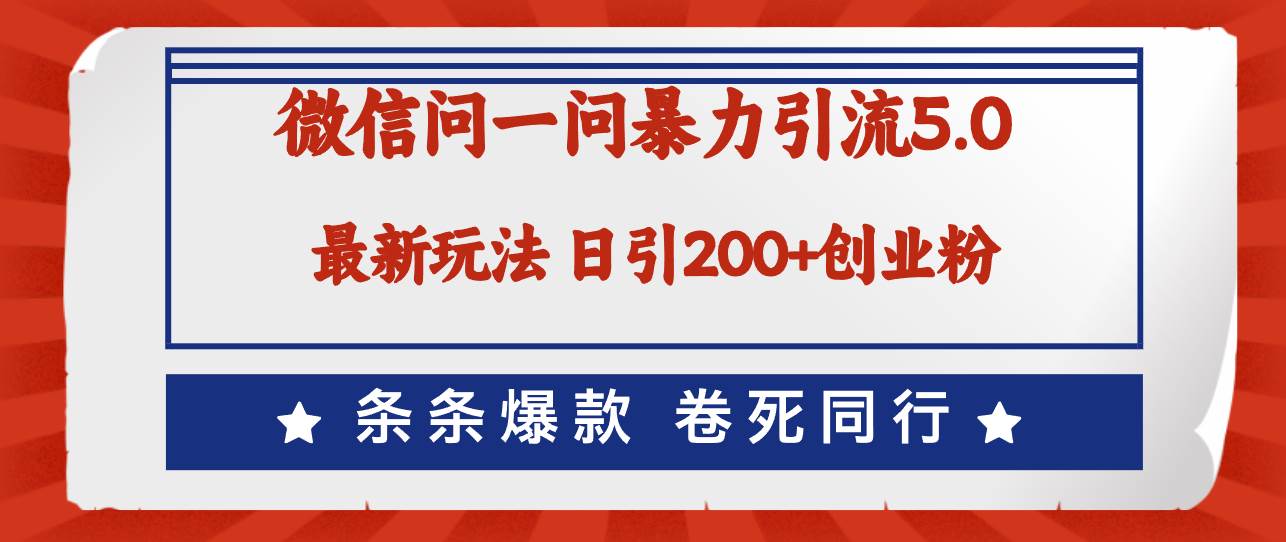 微信问一问暴力引流5.0

最新玩法 日引200+创业粉

★ 条条爆款 卷死同行 ★